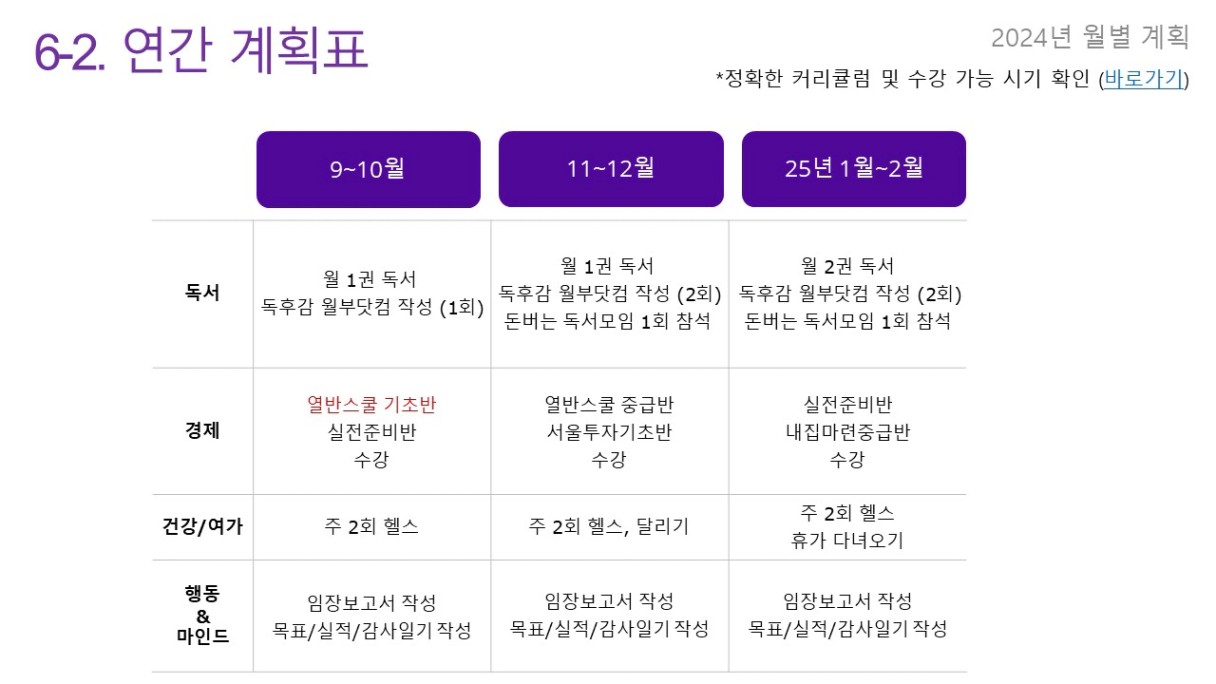 6-2. 연간 계획표

2024년 월별 계획

*정확한 커리큘럼 및 수강 가능 시기 확인 (바로가기)

| | 9~10월 | 11~12월 | 25년 1월~2월 |
|---|---|---|---|
| 독서 | 월 1권 독서 독후감 월부닷컴 작성 (1회) | 월 1권 독서 독후감 월부닷컴 작성 (2회) 돈버는 독서모임 1회 참석 | 월 2권 독서 독후감 월부닷컴 작성 (2회) 돈버는 독서모임 1회 참석 |
| 경제 | 열반스쿨 기초반 실전준비반 수강 | 열반스쿨 중급반 서울투자기초반 수강 | 실전준비반 내집마련중급반 수강 |
| 건강/여가 | 주 2회 헬스 | 주 2회 헬스, 달리기 | 주 2회 헬스 휴가 다녀오기 |
| 행동 & 마인드 | 임장보고서 작성 목표/실적/감사일기 작성 | 임장보고서 작성 목표/실적/감사일기 작성 | 임장보고서 작성 목표/실적/감사일기 작성 |